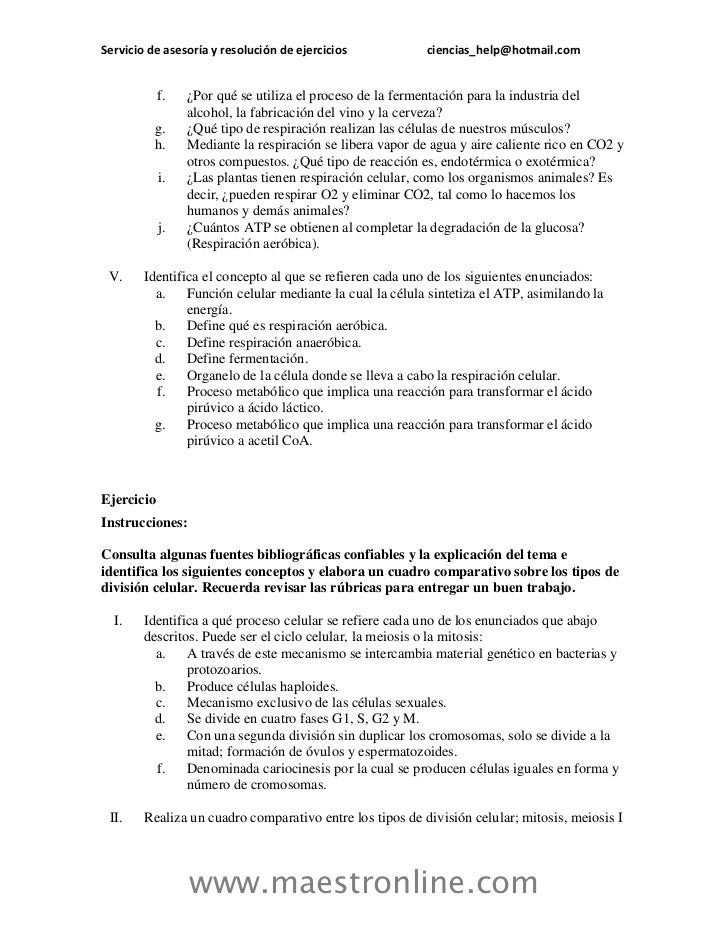 Servicio de asesoría y resolución de ejercicios ciencias_help@hotmail.com

f. ¿Por qué se utiliza el proceso de la fermentación para la industria del alcohol, la fabricación del vino y la cerveza?
g. ¿Qué tipo de respiración realizan las células de nuestros músculos?
h. Mediante la respiración se libera vapor de agua y aire caliente rico en CO2 y otros compuestos. ¿Qué tipo de reacción es, endotérmica o exotérmica?
i. ¿Las plantas tienen respiración celular, como los organismos animales? Es decir, ¿pueden respirar O2 y eliminar CO2, tal como lo hacemos los humanos y demás animales?
j. ¿Cuántos ATP se obtienen al completar la degradación de la glucosa? (Respiración aeróbica).

V. Identifica el concepto al que se refieren cada uno de los siguientes enunciados:
a. Función celular mediante la cual la célula sintetiza el ATP, asimilando la energía.
b. Define qué es respiración aeróbica.
c. Define respiración anaeróbica.
d. Define fermentación.
e. Organelo de la célula donde se lleva a cabo la respiración celular.
f. Proceso metabólico que implica una reacción para transformar el ácido pirúvico a ácido láctico.
g. Proceso metabólico que implica una reacción para transformar el ácido pirúvico a acetil CoA.

Ejercicio
Instrucciones:

Consulta algunas fuentes bibliográficas confiables y la explicación del tema e identifica los siguientes conceptos y elabora un cuadro comparativo sobre los tipos de división celular. Recuerda revisar las rúbricas para entregar un buen trabajo.

I. Identifica a qué proceso celular se refiere cada uno de los enunciados que abajo descritos. Puede ser el ciclo celular, la meiosis o la mitosis:
a. A través de este mecanismo se intercambia material genético en bacterias y protozoarios.
b. Produce células haploides.
c. Mecanismo exclusivo de las células sexuales.
d. Se divide en cuatro fases G1, S, G2 y M.
e. Con una segunda división sin duplicar los cromosomas, solo se divide a la mitad; formación de óvulos y espermatozoides.
f. Denominada cariocinesis por la cual se producen células iguales en forma y número de cromosomas.

II. Realiza un cuadro comparativo entre los tipos de división celular; mitosis, meiosis I

www.maestronline.com